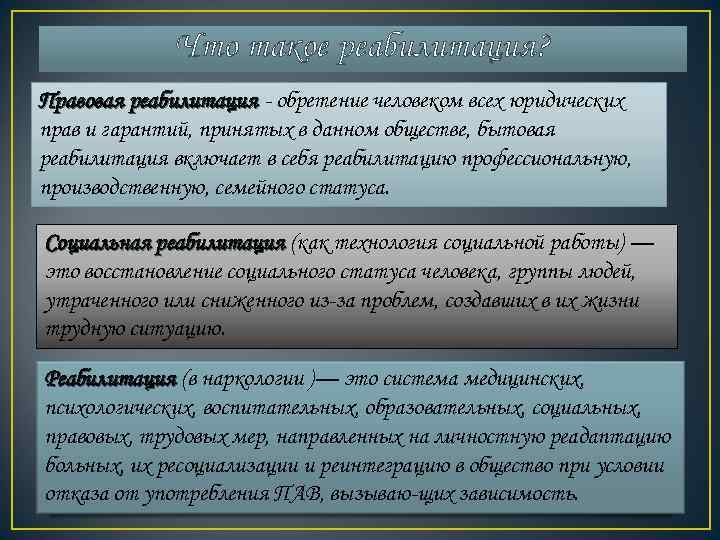 Что такое реабилитация?

Правовая реабилитация - обретение человеком всех юридических прав и гарантий, принятых в данном обществе, бытовая реабилитация включает в себя реабилитацию профессиональную, производственную, семейного статуса.

Социальная реабилитация (как технология социальной работы) — это восстановление социального статуса человека, группы людей, утраченного или сниженного из-за проблем, создавших в их жизни трудную ситуацию.

Реабилитация (в наркологии )— это система медицинских, психологических, воспитательных, образовательных, социальных, правовых, трудовых мер, направленных на личностную реадаптацию больных, их ресоциализации и реинтеграцию в общество при условии отказа от употребления ПАВ, вызываю-щих зависимость.